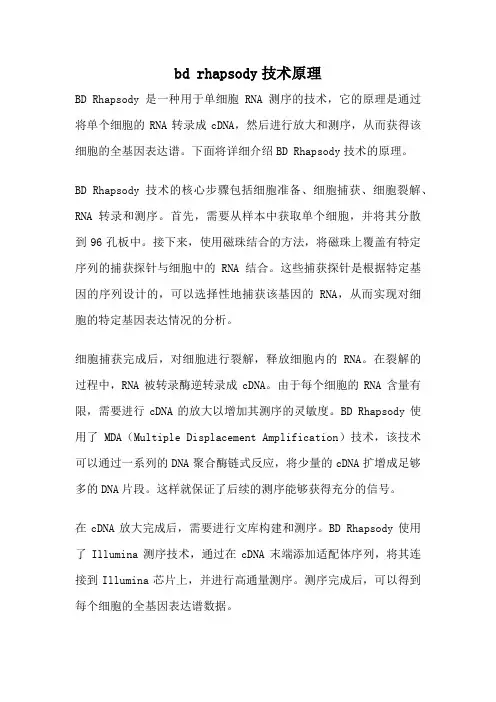 bd rhapsody 技术原理

BD Rhapsody 是一种用于单细胞 RNA 测序的技术，它的原理是通过将单个细胞的 RNA 转录成 cDNA，然后进行放大和测序，从而获得该细胞的全基因表达谱。下面将详细介绍 BD Rhapsody 技术的原理。

BD Rhapsody 技术的核心步骤包括细胞准备、细胞捕获、细胞裂解、RNA 转录和测序。首先，需要从样本中获取单个细胞，并将其分散到 96 孔板中。接下来，使用磁珠结合的方法，将磁珠上覆盖有特定序列的捕获探针与细胞中的 RNA 结合。这些捕获探针是根据特定基因的序列设计的，可以选择性地捕获该基因的 RNA，从而实现对细胞的特定基因表达情况的分析。

细胞捕获完成后，对细胞进行裂解，释放细胞内的 RNA。在裂解的过程中，RNA 被转录酶逆转录成 cDNA。由于每个细胞的 RNA 含量有限，需要进行 cDNA 的放大以增加其测序的灵敏度。BD Rhapsody 使用了 MDA（Multiple Displacement Amplification）技术，该技术可以通过一系列的 DNA 聚合酶链式反应，将少量的 cDNA 扩增成足够多的 DNA 片段。这样就保证了后续的测序能够获得充分的信号。

在 cDNA 放大完成后，需要进行文库构建和测序。BD Rhapsody 使用了 Illumina 测序技术，通过在 cDNA 末端添加适配体序列，将其连接到 Illumina 芯片上，并进行高通量测序。测序完成后，可以得到每个细胞的全基因表达谱数据。